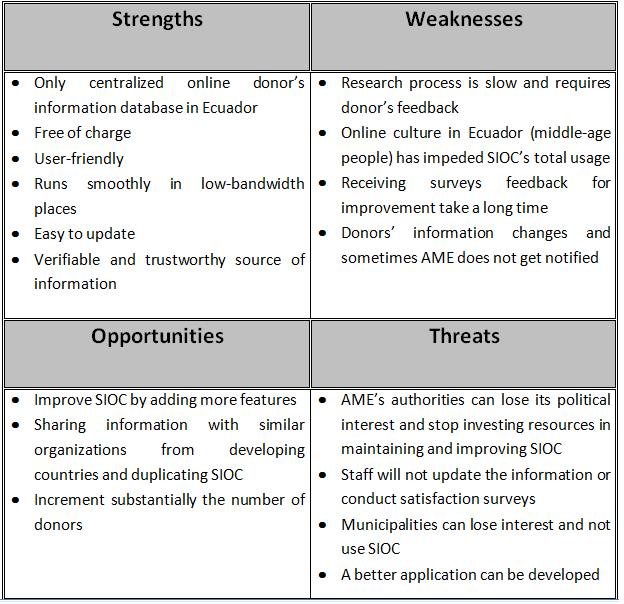 | Strengths | Weaknesses |
|---|---|
| • Only centralized online donor's information database in Ecuador<br>• Free of charge<br>• User-friendly<br>• Runs smoothly in low-bandwidth places<br>• Easy to update<br>• Verifiable and trustworthy source of information | • Research process is slow and requires donor's feedback<br>• Online culture in Ecuador (middle-age people) has impeded SIOC's total usage<br>• Receiving surveys feedback for improvement take a long time<br>• Donors' information changes and sometimes AME does not get notified |
| **Opportunities** | **Threats** |
| • Improve SIOC by adding more features<br>• Sharing information with similar organizations from developing countries and duplicating SIOC<br>• Increment substantially the number of donors | • AME's authorities can lose its political interest and stop investing resources in maintaining and improving SIOC<br>• Staff will not update the information or conduct satisfaction surveys<br>• Municipalities can lose interest and not use SIOC<br>• A better application can be developed |